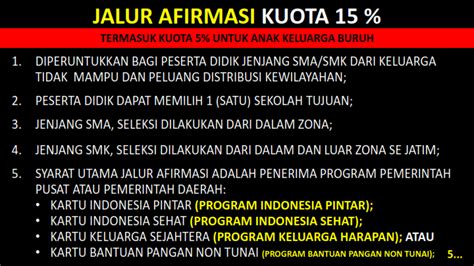 JALUR AFIRMASI KUOTA 15 %

TERMASUK KUOTA 5% UNTUK ANAK KELUARGA BURUH

1. DIPERUNTUKKAN BAGI PESERTA DIDIK JENJANG SMA/SMK DARI KELUARGA TIDAK MAMPU DAN PELUANG DISTRIBUSI KEWILAYAHAN;

2. PESERTA DIDIK DAPAT MEMILIH 1 (SATU) SEKOLAH TUJUAN;

3. JENJANG SMA, SELEKSI DILAKUKAN DARI DALAM ZONA;

4. JENJANG SMK, SELEKSI DILAKUKAN DARI DALAM DAN LUAR ZONA SE JATIM;

5. SYARAT UTAMA JALUR AFIRMASI ADALAH PENERIMA PROGRAM PEMERINTAH PUSAT ATAU PEMERINTAH DAERAH:
• KARTU INDONESIA PINTAR (PROGRAM INDONESIA PINTAR);
• KARTU INDONESIA SEHAT (PROGRAM INDONESIA SEHAT);
• KARTU KELUARGA SEJAHTERA (PROGRAM KELUARGA HARAPAN); ATAU
• KARTU BANTUAN PANGAN NON TUNAI (PROGRAM BANTUAN PANGAN NON TUNAI); 5...